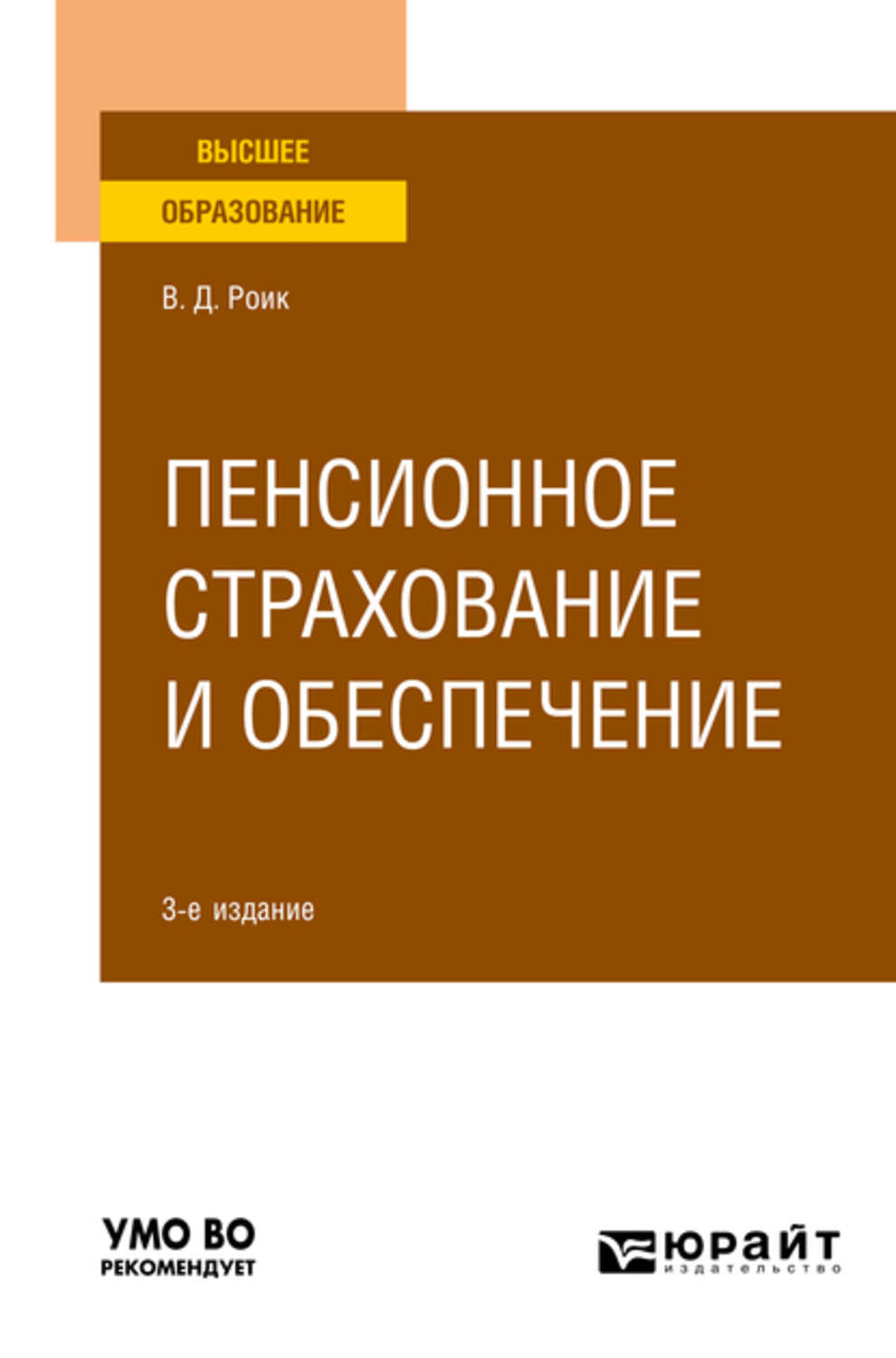 ВЫСШЕЕ
ОБРАЗОВАНИЕ

В. Д. Роик

ПЕНСИОННОЕ СТРАХОВАНИЕ И ОБЕСПЕЧЕНИЕ

3-е издание

УМО ВО
РЕКОМЕНДУЕТ

ЮРАЙТ
издательство